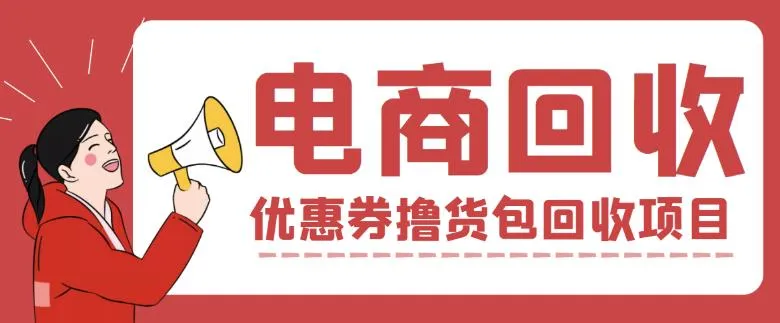 电商回收

优惠券撸货包回收项目